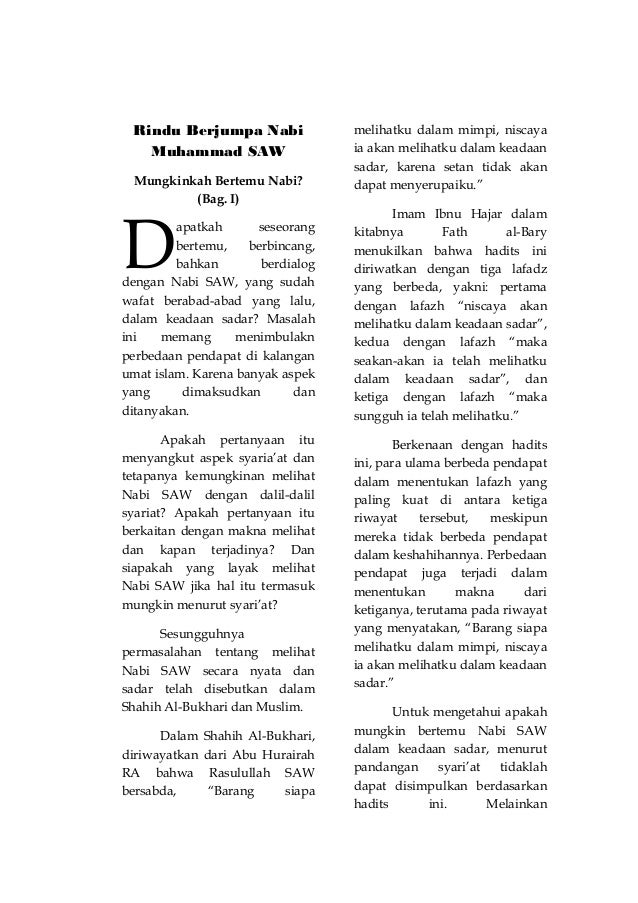 Rindu Berjumpa Nabi Muhammad SAW

Mungkinkah Bertemu Nabi? (Bag. I)

Dapatkah seseorang bertemu, berbincang, bahkan berdialog dengan Nabi SAW, yang sudah wafat berabad-abad yang lalu, dalam keadaan sadar? Masalah ini memang menimbulakn perbedaan pendapat di kalangan umat islam. Karena banyak aspek yang dimaksudkan dan ditanyakan.

Apakah pertanyaan itu menyangkut aspek syaria'at dan tetapanya kemungkinan melihat Nabi SAW dengan dalil-dalil syariat? Apakah pertanyaan itu berkaitan dengan makna melihat dan kapan terjadinya? Dan siapakah yang layak melihat Nabi SAW jika hal itu termasuk mungkin menurut syari'at?

Sesungguhnya permasalahan tentang melihat Nabi SAW secara nyata dan sadar telah disebutkan dalam Shahih Al-Bukhari dan Muslim.

Dalam Shahih Al-Bukhari, diriwayatkan dari Abu Hurairah RA bahwa Rasulullah SAW bersabda, "Barang siapa melihatku dalam mimpi, niscaya ia akan melihatku dalam keadaan sadar, karena setan tidak akan dapat menyerupaiku."

Imam Ibnu Hajar dalam kitabnya Fath al-Bary menukilkan bahwa hadits ini diriwatkan dengan tiga lafadz yang berbeda, yakni: pertama dengan lafazh "niscaya akan melihatku dalam keadaan sadar", kedua dengan lafazh "maka seakan-akan ia telah melihatku dalam keadaan sadar", dan ketiga dengan lafazh "maka sungguh ia telah melihatku."

Berkenaan dengan hadits ini, para ulama berbeda pendapat dalam menentukan lafazh yang paling kuat di antara ketiga riwayat tersebut, meskipun mereka tidak berbeda pendapat dalam keshahihannya. Perbedaan pendapat juga terjadi dalam menentukan makna dari ketiganya, terutama pada riwayat yang menyatakan, "Barang siapa melihatku dalam mimpi, niscaya ia akan melihatku dalam keadaan sadar."

Untuk mengetahui apakah mungkin bertemu Nabi SAW dalam keadaan sadar, menurut pandangan syari'at tidaklah dapat disimpulkan berdasarkan hadits ini. Melainkan